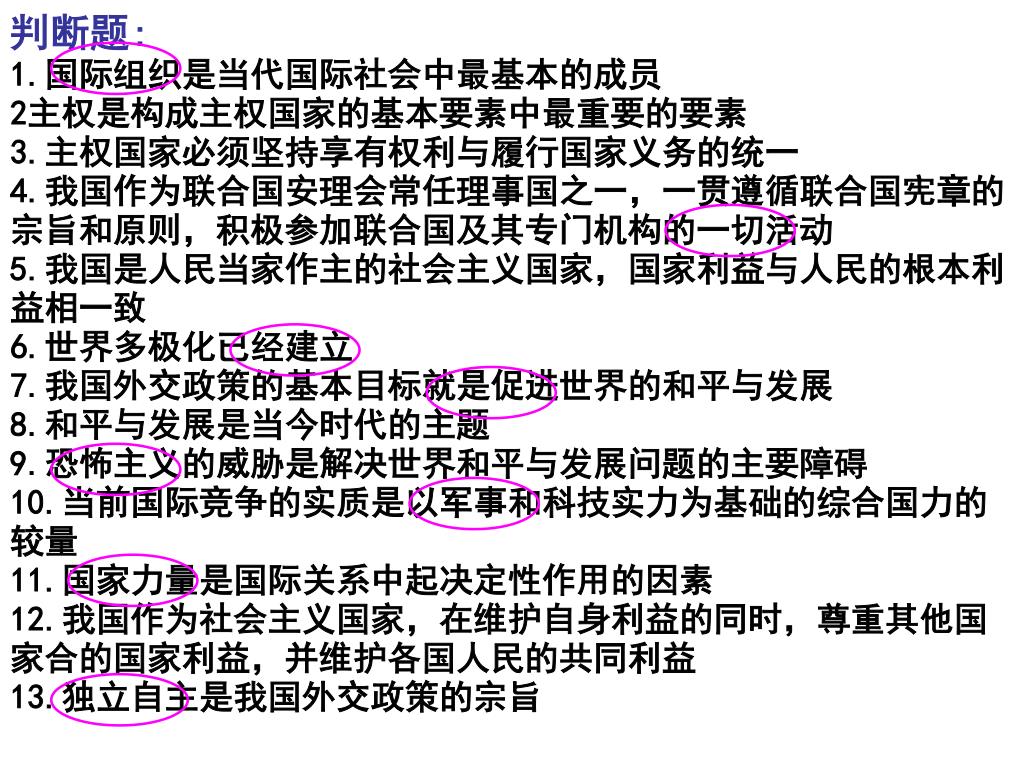 判断题：
1.国际组织是当代国际社会中最基本的成员
2主权是构成主权国家的基本要素中最重要的要素
3.主权国家必须坚持享有权利与履行国家义务的统一
4.我国作为联合国安理会常任理事国之一，一贯遵循联合国宪章的宗旨和原则，积极参加联合国及其专门机构的一切活动
5.我国是人民当家作主的社会主义国家，国家利益与人民的根本利益相一致
6.世界多极化已经建立
7.我国外交政策的基本目标就是促进世界的和平与发展
8.和平与发展是当今时代的主题
9.恐怖主义的威胁是解决世界和平与发展问题的主要障碍
10.当前国际竞争的实质是以军事和科技实力为基础的综合国力的较量
11.国家力量是国际关系中起决定性作用的因素
12.我国作为社会主义国家，在维护自身利益的同时，尊重其他国家合的国家利益，并维护各国人民的共同利益
13.独立自主是我国外交政策的宗旨